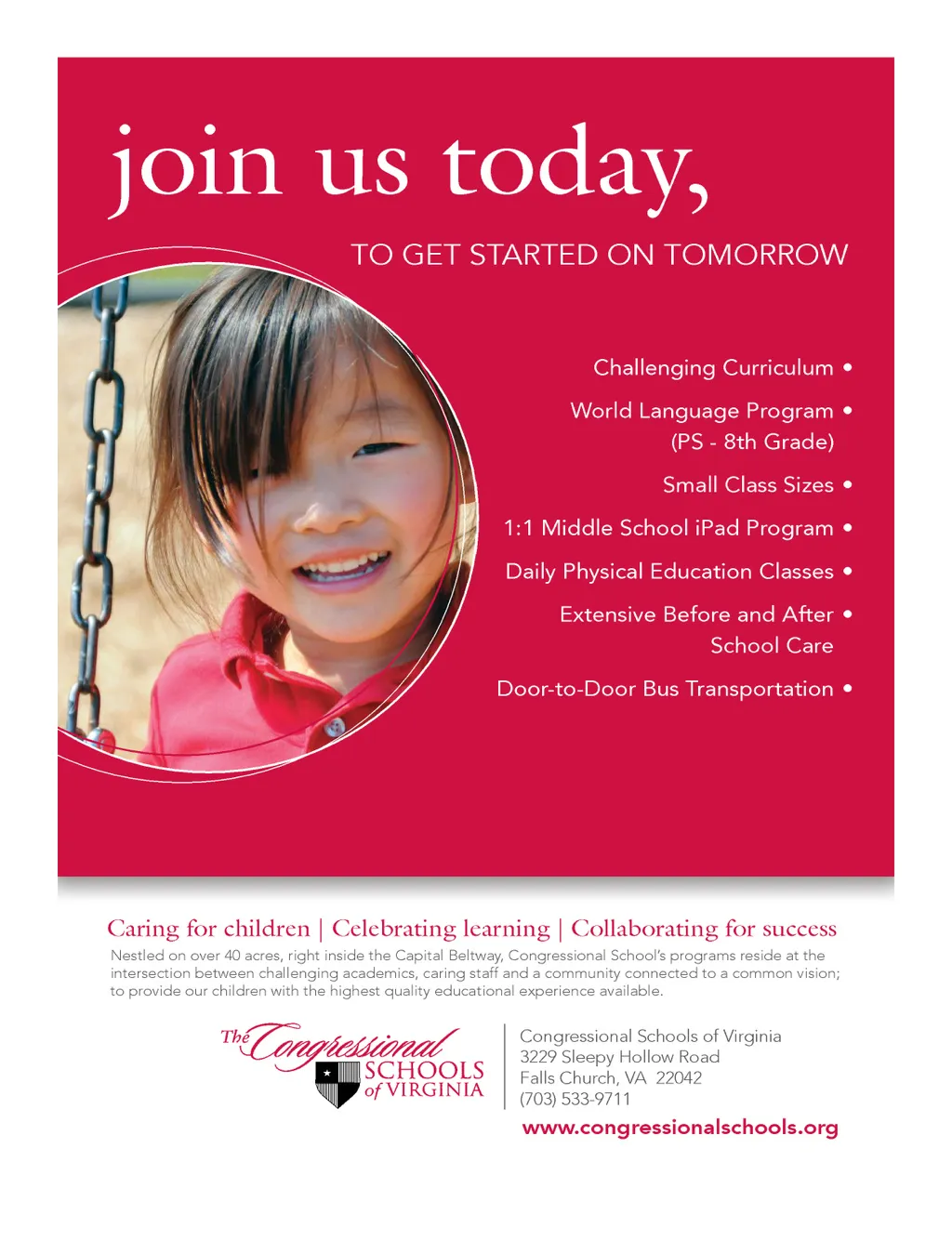 join us today,

TO GET STARTED ON TOMORROW

Challenging Curriculum •

World Language Program •
(PS - 8th Grade)

Small Class Sizes •

1:1 Middle School iPad Program •

Daily Physical Education Classes •

Extensive Before and After •
School Care

Door-to-Door Bus Transportation •

Caring for children | Celebrating learning | Collaborating for success

Nestled on over 40 acres, right inside the Capital Beltway, Congressional School's programs reside at the intersection between challenging academics, caring staff and a community connected to a common vision; to provide our children with the highest quality educational experience available.

The Congressional
SCHOOLS
of VIRGINIA

Congressional Schools of Virginia
3229 Sleepy Hollow Road
Falls Church, VA 22042
(703) 533-9711

www.congressionalschools.org